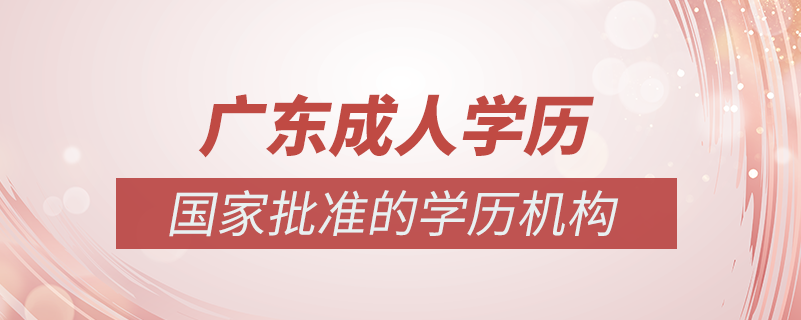 广东成人学历

国家批准的学历机构